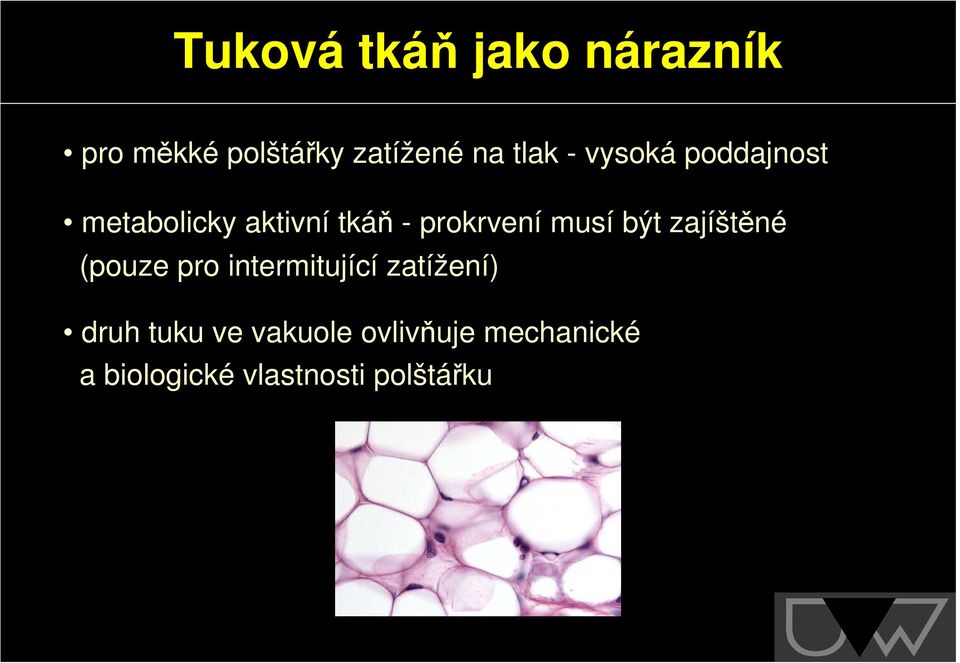 Tuková tkáň jako nárazník

• pro měkké polštářky zatížené na tlak - vysoká poddajnost

• metabolicky aktivní tkáň - prokrvení musí být zajíštěné (pouze pro intermitující zatížení)

• druh tuku ve vakuole ovlivňuje mechanické a biologické vlastnosti polštářku